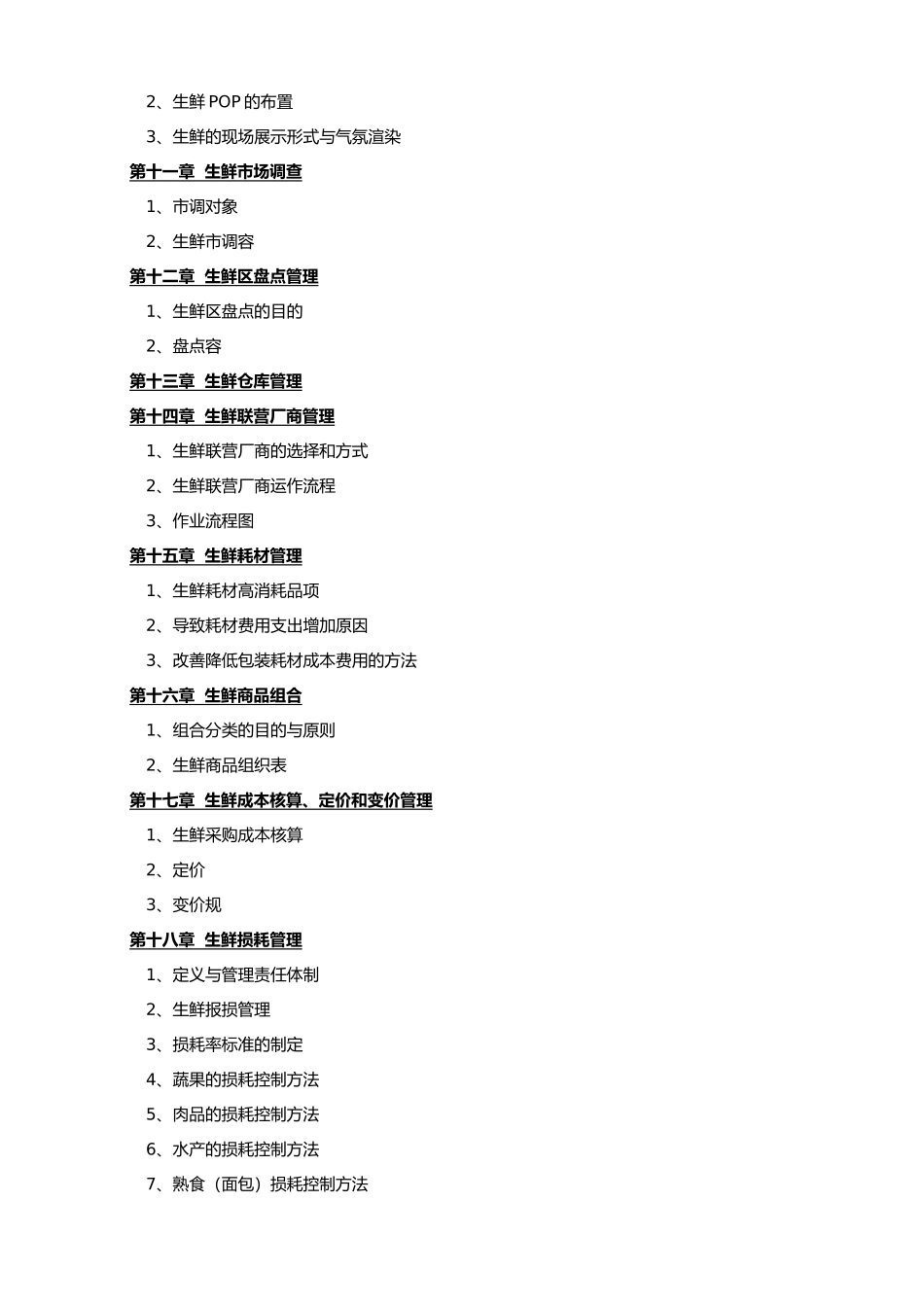 2、生鲜 POP 的布置

3、生鲜的现场展示形式与气氛渲染

第十一章 生鲜市场调查

1、市调对象

2、生鲜市调容

第十二章 生鲜区盘点管理

1、生鲜区盘点的目的

2、盘点容

第十三章 生鲜仓库管理

第十四章 生鲜联营厂商管理

1、生鲜联营厂商的选择和方式

2、生鲜联营厂商运作流程

3、作业流程图

第十五章 生鲜耗材管理

1、生鲜耗材高消耗品项

2、导致耗材费用支出增加原因

3、改善降低包装耗材成本费用的方法

第十六章 生鲜商品组合

1、组合分类的目的与原则

2、生鲜商品组织表

第十七章 生鲜成本核算、定价和变价管理

1、生鲜采购成本核算

2、定价

3、变价规

第十八章 生鲜损耗管理

1、定义与管理责任体制

2、生鲜报损管理

3、损耗率标准的制定

4、蔬果的损耗控制方法

5、肉品的损耗控制方法

6、水产的损耗控制方法

7、熟食（面包）损耗控制方法